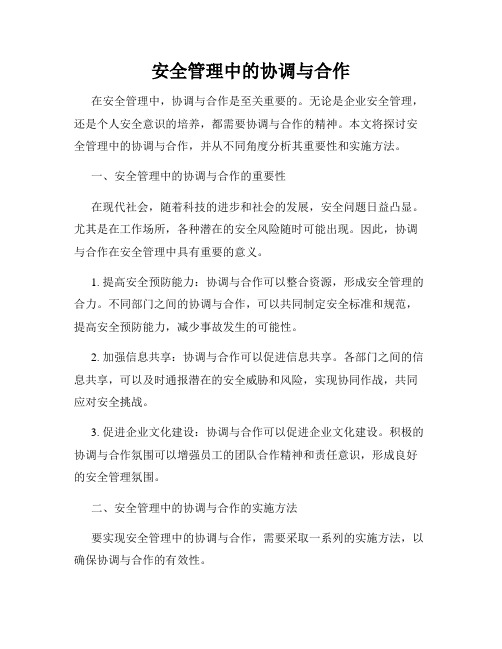 安全管理中的协调与合作

在安全管理中，协调与合作是至关重要的。无论是企业安全管理，还是个人安全意识的培养，都需要协调与合作的精神。本文将探讨安全管理中的协调与合作，并从不同角度分析其重要性和实施方法。

一、安全管理中的协调与合作的重要性

在现代社会，随着科技的进步和社会的发展，安全问题日益凸显。尤其是在工作场所，各种潜在的安全风险随时可能出现。因此，协调与合作在安全管理中具有重要的意义。

1. 提高安全预防能力：协调与合作可以整合资源，形成安全管理的合力。不同部门之间的协调与合作，可以共同制定安全标准和规范，提高安全预防能力，减少事故发生的可能性。

2. 加强信息共享：协调与合作可以促进信息共享。各部门之间的信息共享，可以及时通报潜在的安全威胁和风险，实现协同作战，共同应对安全挑战。

3. 促进企业文化建设：协调与合作可以促进企业文化建设。积极的协调与合作氛围可以增强员工的团队合作精神和责任意识，形成良好的安全管理氛围。

二、安全管理中的协调与合作的实施方法

要实现安全管理中的协调与合作，需要采取一系列的实施方法，以确保协调与合作的有效性。